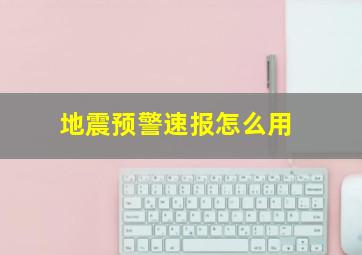 地震预警速报怎么用